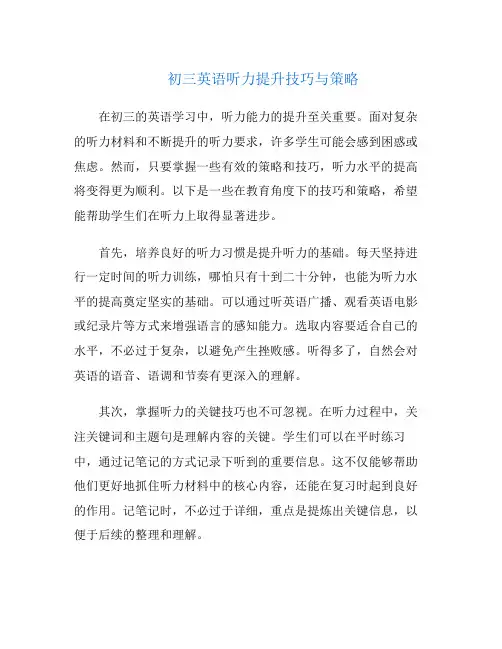 初三英语听力提升技巧与策略

在初三的英语学习中，听力能力的提升至关重要。面对复杂的听力材料和不断提升的听力要求，许多学生可能会感到困惑或焦虑。然而，只要掌握一些有效的策略和技巧，听力水平的提高将变得更为顺利。以下是一些在教育角度下的技巧和策略，希望能帮助学生们在听力上取得显著进步。

首先，培养良好的听力习惯是提升听力的基础。每天坚持进行一定时间的听力训练，哪怕只有十到二十分钟，也能为听力水平的提高奠定坚实的基础。可以通过听英语广播、观看英语电影或纪录片等方式来增强语言的感知能力。选取内容要适合自己的水平，不必过于复杂，以避免产生挫败感。听得多了，自然会对英语的语音、语调和节奏有更深入的理解。

其次，掌握听力的关键技巧也不可忽视。在听力过程中，关注关键词和主题句是理解内容的关键。学生们可以在平时练习中，通过记笔记的方式记录下听到的重要信息。这不仅能够帮助他们更好地抓住听力材料中的核心内容，还能在复习时起到良好的作用。记笔记时，不必过于详细，重点是提炼出关键信息，以便于后续的整理和理解。